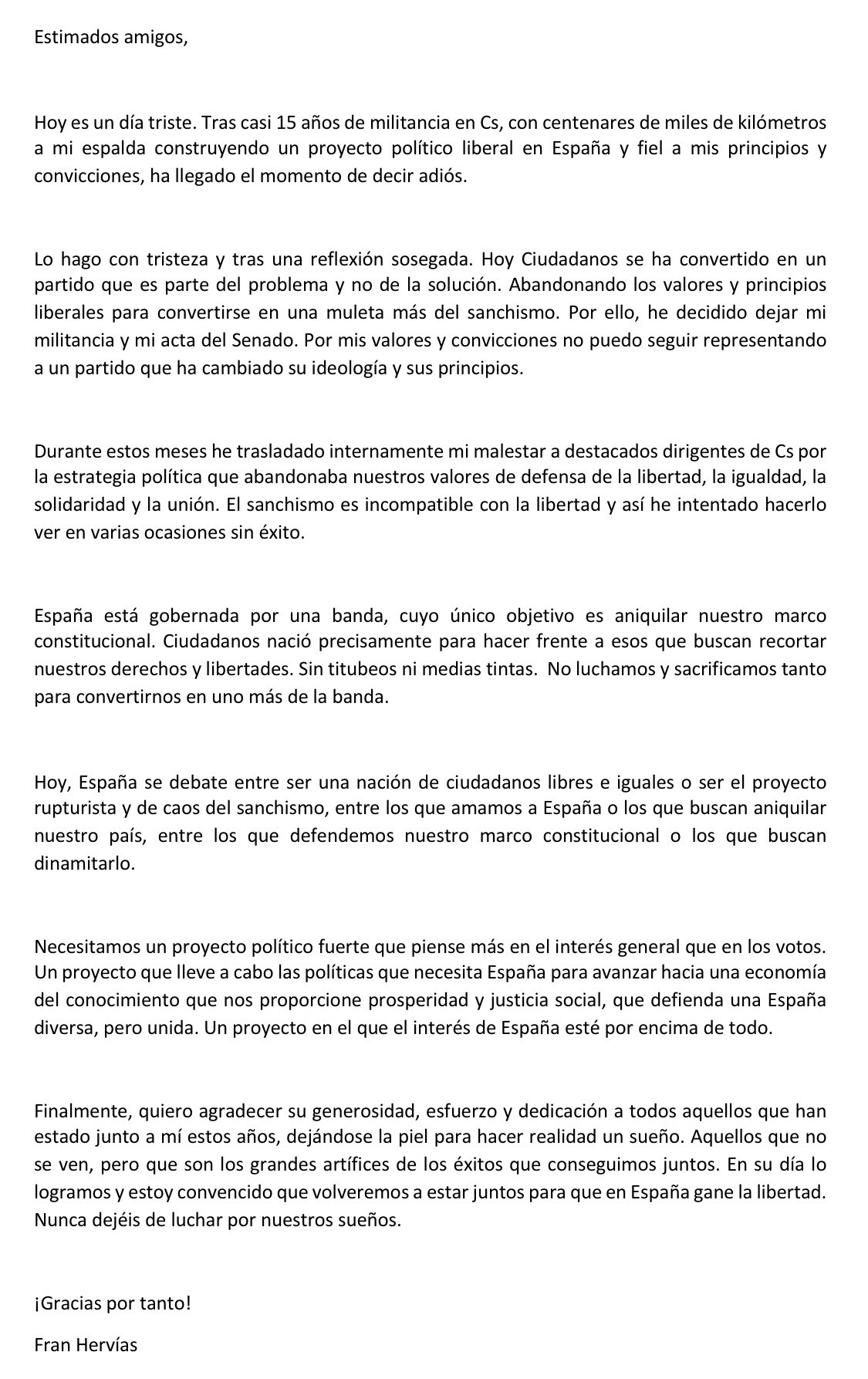 Estimados amigos,

Hoy es un día triste. Tras casi 15 años de militancia en Cs, con centenares de miles de kilómetros a mi espalda construyendo un proyecto político liberal en España y fiel a mis principios y convicciones, ha llegado el momento de decir adiós.

Lo hago con tristeza y tras una reflexión sosegada. Hoy Ciudadanos se ha convertido en un partido que es parte del problema y no de la solución. Abandonando los valores y principios liberales para convertirse en una muleta más del sanchismo. Por ello, he decidido dejar mi militancia y mi acta del Senado. Por mis valores y convicciones no puedo seguir representando a un partido que ha cambiado su ideología y sus principios.

Durante estos meses he trasladado internamente mi malestar a destacados dirigentes de Cs por la estrategia política que abandonaba nuestros valores de defensa de la libertad, la igualdad, la solidaridad y la unión. El sanchismo es incompatible con la libertad y así he intentado hacerlo ver en varias ocasiones sin éxito.

España está gobernada por una banda, cuyo único objetivo es aniquilar nuestro marco constitucional. Ciudadanos nació precisamente para hacer frente a esos que buscan recortar nuestros derechos y libertades. Sin titubeos ni medias tintas. No luchamos y sacrificamos tanto para convertirnos en uno más de la banda.

Hoy, España se debate entre ser una nación de ciudadanos libres e iguales o ser el proyecto rupturista y de caos del sanchismo, entre los que amamos a España o los que buscan aniquilar nuestro país, entre los que defendemos nuestro marco constitucional o los que buscan dinamitarlo.

Necesitamos un proyecto político fuerte que piense más en el interés general que en los votos. Un proyecto que lleve a cabo las políticas que necesita España para avanzar hacia una economía del conocimiento que nos proporcione prosperidad y justicia social, que defienda una España diversa, pero unida. Un proyecto en el que el interés de España esté por encima de todo.

Finalmente, quiero agradecer su generosidad, esfuerzo y dedicación a todos aquellos que han estado junto a mí estos años, dejándose la piel para hacer realidad un sueño. Aquellos que no se ven, pero que son los grandes artífices de los éxitos que conseguimos juntos. En su día lo logramos y estoy convencido que volveremos a estar juntos para que en España gane la libertad. Nunca dejéis de luchar por nuestros sueños.

¡Gracias por tanto!

Fran Hervías